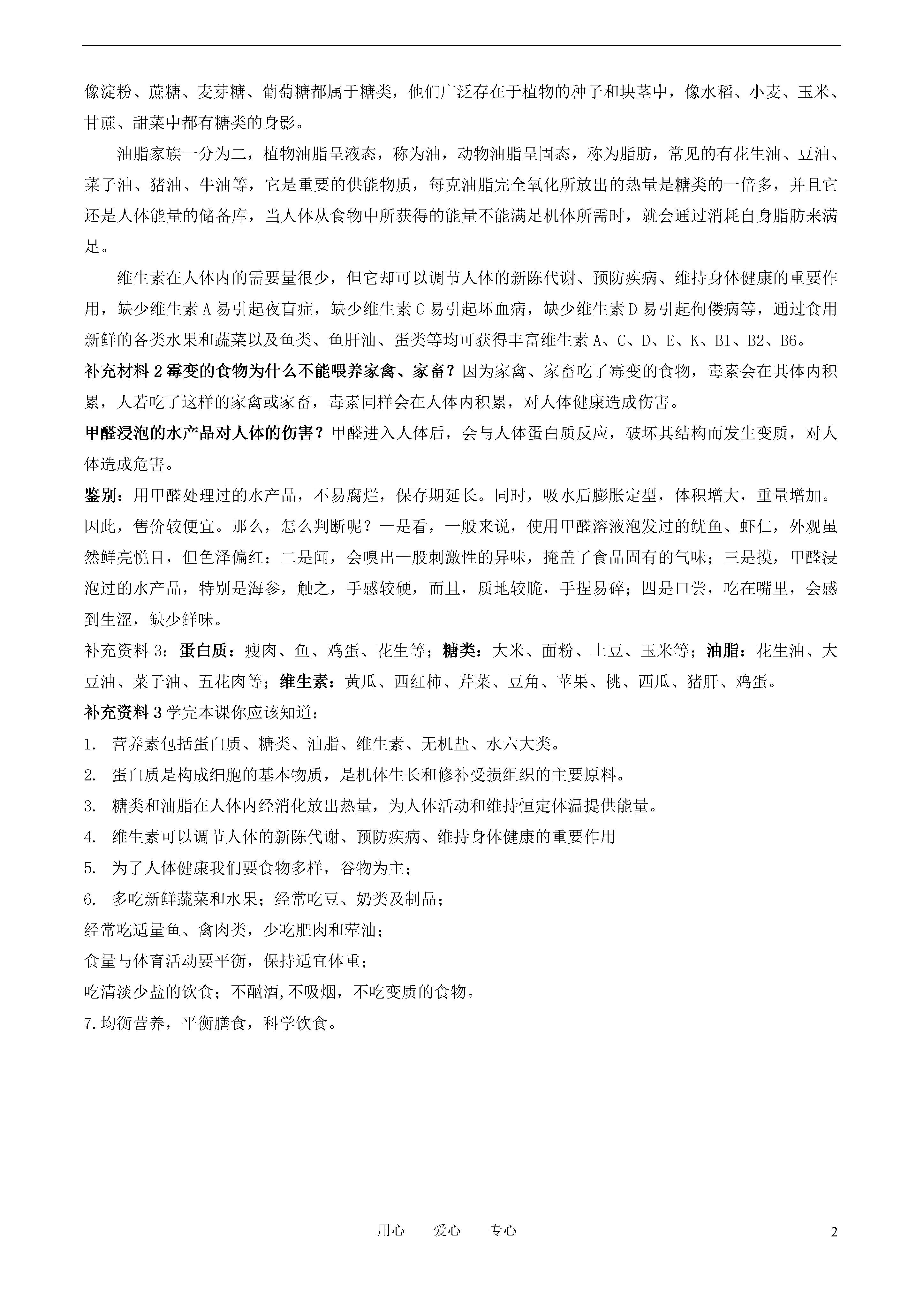 像淀粉、蔗糖、麦芽糖、葡萄糖都属于糖类，他们广泛存在于植物的种子和块茎中，像水稻、小麦、玉米、甘蔗、甜菜中都有糖类的身影。

油脂家族一分为二，植物油脂呈液态，称为油，动物油脂呈固态，称为脂肪，常见的有花生油、豆油、菜子油、猪油、牛油等，它是重要的供能物质，每克油脂完全氧化所放出的热量是糖类的一倍多，并且它还是人体能量的储备库，当人体从食物中所获得的能量不能满足机体所需时，就会通过消耗自身脂肪来满足。

维生素在人体内的需要量很少，但它却可以调节人体的新陈代谢、预防疾病、维持身体健康的重要作用，缺少维生素 A 易引起夜盲症，缺少维生素 C 易引起坏血病，缺少维生素 D 易引起佝偻病等，通过食用新鲜的各类水果和蔬菜以及鱼类、鱼肝油、蛋类等均可获得丰富维生素 A、C、D、E、K、B1、B2、B6。

补充材料 2 霉变的食物为什么不能喂养家禽、家畜？因为家禽、家畜吃了霉变的食物，毒素会在其体内积累，人若吃了这样的家禽或家畜，毒素同样会在人体内积累，对人体健康造成伤害。

甲醛浸泡的水产品对人体的伤害？甲醛进入人体后，会与人体蛋白质反应，破坏其结构而发生变质，对人体造成危害。

鉴别：用甲醛处理过的水产品，不易腐烂，保存期延长。同时，吸水后膨胀定型，体积增大，重量增加。因此，售价较便宜。那么，怎么判断呢？一是看，一般来说，使用甲醛溶液泡发过的鱿鱼、虾仁，外观虽然鲜亮悦目，但色泽偏红；二是闻，会嗅出一股刺激性的异味，掩盖了食品固有的气味；三是摸，甲醛浸泡过的水产品，特别是海参，触之，手感较硬，而且，质地较脆，手捏易碎；四是口尝，吃在嘴里，会感到生涩，缺少鲜味。

补充资料 3：蛋白质：瘦肉、鱼、鸡蛋、花生等；糖类：大米、面粉、土豆、玉米等；油脂：花生油、大豆油、菜子油、五花肉等；维生素：黄瓜、西红柿、芹菜、豆角、苹果、桃、西瓜、猪肝、鸡蛋。

补充资料 3 学完本课你应该知道：

1. 营养素包括蛋白质、糖类、油脂、维生素、无机盐、水六大类。

2. 蛋白质是构成细胞的基本物质，是机体生长和修补受损组织的主要原料。

3. 糖类和油脂在人体内经消化放出热量，为人体活动和维持恒定体温提供能量。

4. 维生素可以调节人体的新陈代谢、预防疾病、维持身体健康的重要作用

5. 为了人体健康我们要食物多样，谷物为主；

6. 多吃新鲜蔬菜和水果；经常吃豆、奶类及制品；

经常吃适量鱼、禽肉类，少吃肥肉和荤油；

食量与体育活动要平衡，保持适宜体重；

吃清淡少盐的饮食；不酗酒,不吸烟，不吃变质的食物。

7.均衡营养，平衡膳食，科学饮食。

用心 爱心 专心

2